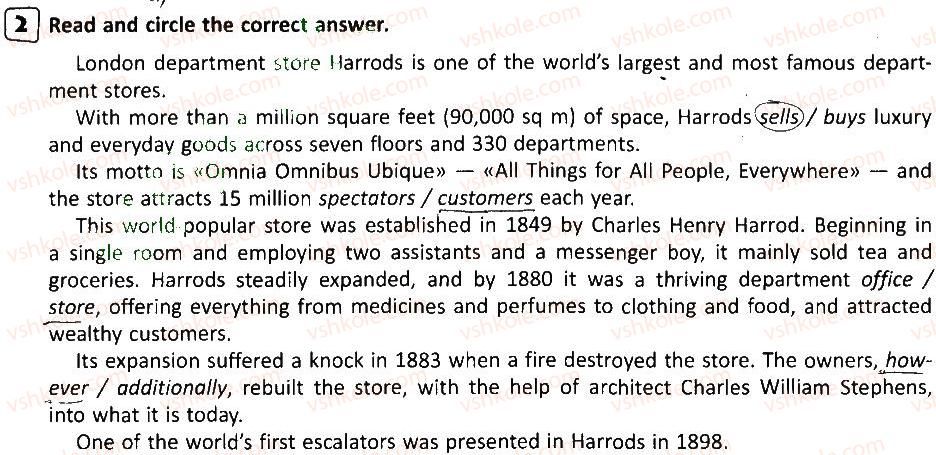 2 Read and circle the correct answer.

London department store Harrods is one of the world's largest and most famous department stores.

With more than a million square feet (90,000 sq m) of space, Harrods sells / buys luxury and everyday goods across seven floors and 330 departments.

Its motto is «Omnia Omnibus Ubique» — «All Things for All People, Everywhere» — and the store attracts 15 million spectators / customers each year.

This world-popular store was established in 1849 by Charles Henry Harrod. Beginning in a single room and employing two assistants and a messenger boy, it mainly sold tea and groceries. Harrods steadily expanded, and by 1880 it was a thriving department office / store, offering everything from medicines and perfumes to clothing and food, and attracted wealthy customers.

Its expansion suffered a knock in 1883 when a fire destroyed the store. The owners, however / additionally, rebuilt the store, with the help of architect Charles William Stephens, into what it is today.

One of the world's first escalators was presented in Harrods in 1898.

vshkole.com